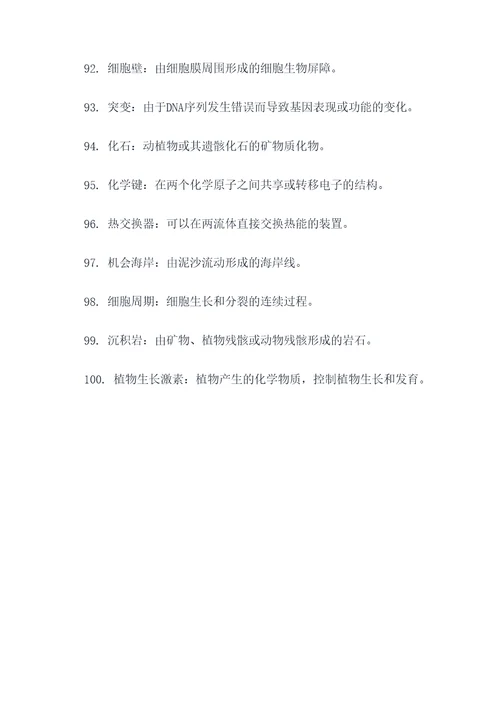 92. 细胞壁：由细胞膜周围形成的细胞生物屏障。

93. 突变：由于DNA序列发生错误而导致基因表现或功能的变化。

94. 化石：动植物或其遗骸化石的矿物质化物。

95. 化学键：在两个化学原子之间共享或转移电子的结构。

96. 热交换器：可以在两流体直接交换热能的装置。

97. 机会海岸：由泥沙流动形成的海岸线。

98. 细胞周期：细胞生长和分裂的连续过程。

99. 沉积岩：由矿物、植物残骸或动物残骸形成的岩石。

100. 植物生长激素：植物产生的化学物质，控制植物生长和发育。